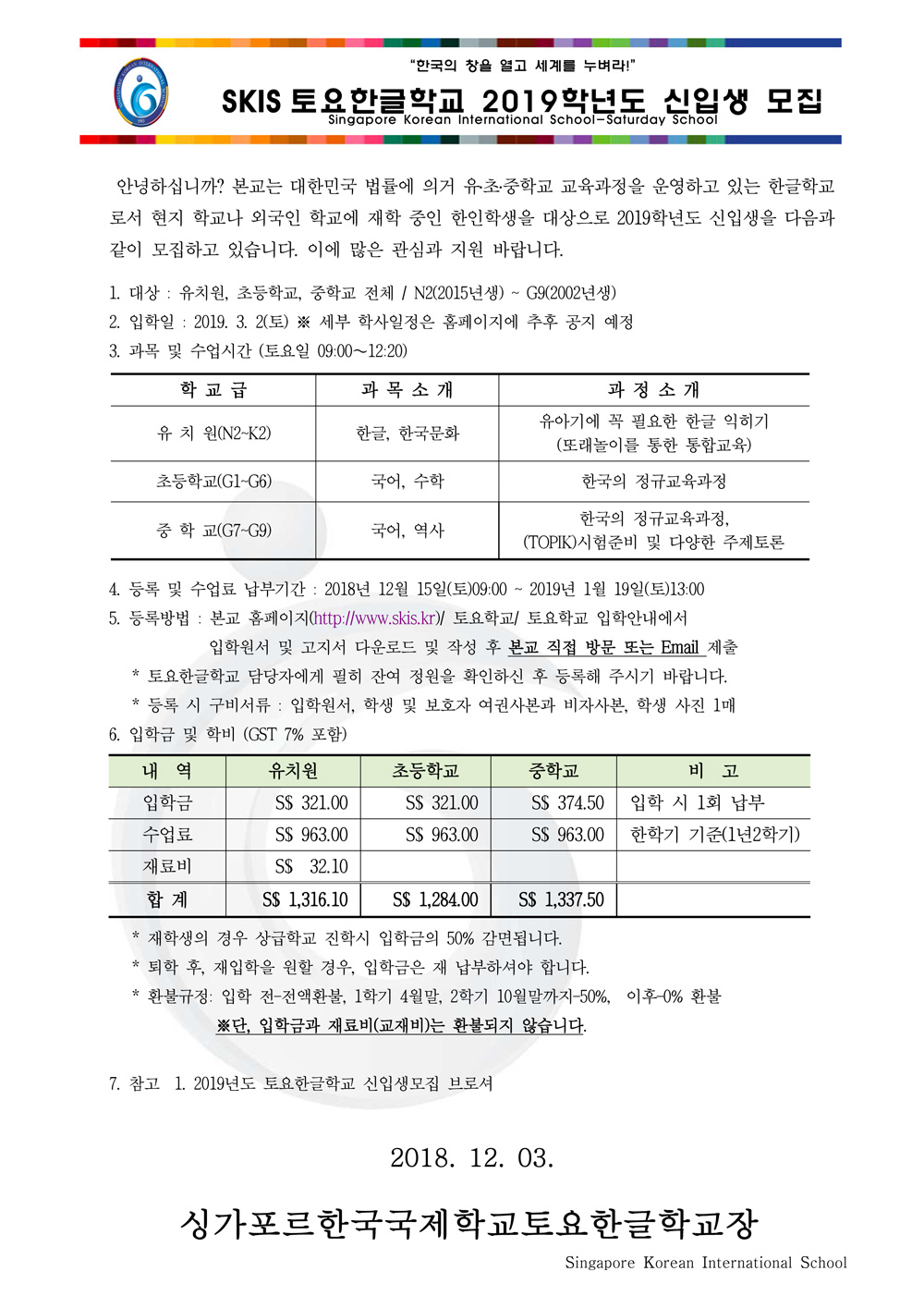 "한국의 창을 열고 세계를 누벼라!"

SKIS 토요한글학교 2019학년도 신입생 모집
Singapore Korean International School-Saturday School

안녕하십니까? 본교는 대한민국 법률에 의거 유·초·중학교 교육과정을 운영하고 있는 한글학교로서 현지 학교나 외국인 학교에 재학 중인 한인학생을 대상으로 2019학년도 신입생을 다음과 같이 모집하고 있습니다. 이에 많은 관심과 지원 바랍니다.

1. 대상 : 유치원, 초등학교, 중학교 전체 / N2(2015년생) ~ G9(2002년생)
2. 입학일 : 2019. 3. 2(토) ※ 세부 학사일정은 홈페이지에 추후 공지 예정
3. 과목 및 수업시간 (토요일 09:00~12:20)

| 학 교 급 | 과 목 소 개 | 과 정 소 개 |
|---|---|---|
| 유 치 원(N2~K2) | 한글, 한국문화 | 유아기에 꼭 필요한 한글 익히기 (또래놀이를 통한 통합교육) |
| 초등학교(G1~G6) | 국어, 수학 | 한국의 정규교육과정 |
| 중 학 교(G7~G9) | 국어, 역사 | 한국의 정규교육과정, (TOPIK)시험준비 및 다양한 주제토론 |

4. 등록 및 수업료 납부기간 : 2018년 12월 15일(토)09:00 ~ 2019년 1월 19일(토)13:00
5. 등록방법 : 본교 홈페이지(http://www.skis.kr)/ 토요학교/ 토요학교 입학안내에서 입학원서 및 고지서 다운로드 및 작성 후 본교 직접 방문 또는 Email 제출
* 토요한글학교 담당자에게 필히 잔여 정원을 확인하신 후 등록해 주시기 바랍니다.
* 등록 시 구비서류 : 입학원서, 학생 및 보호자 여권사본과 비자사본, 학생 사진 1매
6. 입학금 및 학비 (GST 7% 포함)

| 내 역 | 유치원 | 초등학교 | 중학교 | 비 고 |
|---|---|---|---|---|
| 입학금 | S$ 321.00 | S$ 321.00 | S$ 374.50 | 입학 시 1회 납부 |
| 수업료 | S$ 963.00 | S$ 963.00 | S$ 963.00 | 한학기 기준(1년2학기) |
| 재료비 | S$ 32.10 | | | |
| 합 계 | S$ 1,316.10 | S$ 1,284.00 | S$ 1,337.50 | |

* 재학생의 경우 상급학교 진학시 입학금의 50% 감면됩니다.
* 퇴학 후, 재입학을 원할 경우, 입학금은 재 납부하셔야 합니다.
* 환불규정: 입학 전-전액환불, 1학기 4월말, 2학기 10월말까지-50%, 이후-0% 환불
※단, 입학금과 재료비(교재비)는 환불되지 않습니다.

7. 참고 1. 2019년도 토요한글학교 신입생모집 브로셔

2018. 12. 03.

싱가포르한국국제학교토요한글학교장
Singapore Korean International School